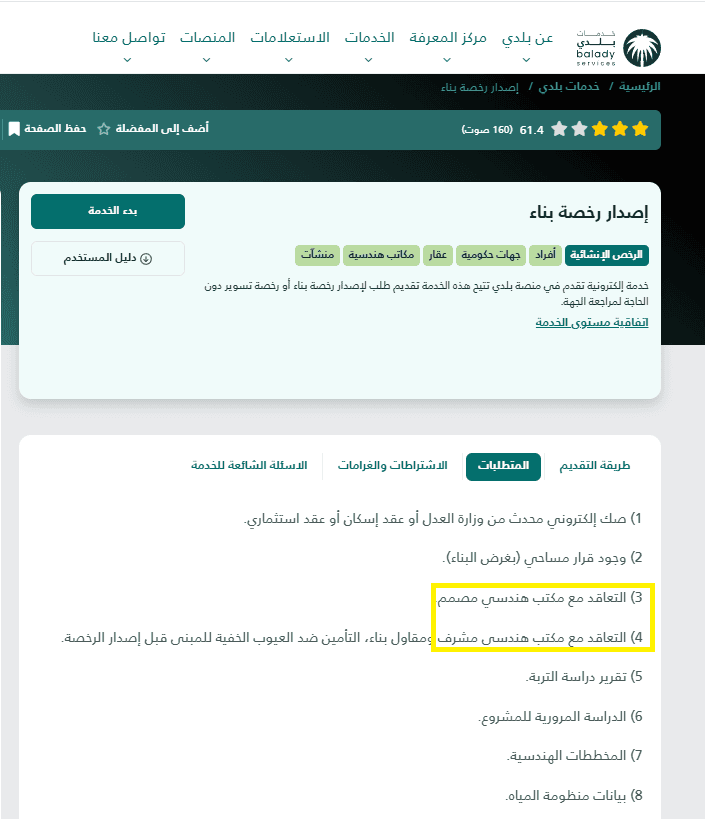 خدمات بلدي balady services

عن بلدي مركز المعرفة الخدمات الاستعلامات المنصات تواصل معنا

الرئيسية / خدمات بلدي / إصدار رخصة بناء

61.4 (160 صوت)

أضف إلى المفضلة حفظ الصفحة

إصدار رخصة بناء

بدء الخدمة

دليل المستخدم

الرخص الإنشائية أفراد جهات حكومية عقار مكاتب هندسية منشآت

خدمة إلكترونية تقدم في منصة بلدي تتيح هذه الخدمة تقديم طلب لإصدار رخصة بناء أو رخصة تسوير دون الحاجة لمراجعة الجهة.

اتفاقية مستوى الخدمة

طريقة التقديم المتطلبات الاشتراطات والغرامات الاسئلة الشائعة للخدمة

1) صك إلكتروني محدث من وزارة العدل أو عقد إسكان أو عقد استثماري.

2) وجود قرار مساحي (بغرض البناء).

3) التعاقد مع مكتب هندسي مصمم

4) التعاقد مع مكتب هندسي مشرف ومقاول بناء، التأمين ضد العيوب الخفية للمبنى قبل إصدار الرخصة.

5) تقرير دراسة التربة.

6) الدراسة المرورية للمشروع.

7) المخططات الهندسية.

8) بيانات منظومة المياه.